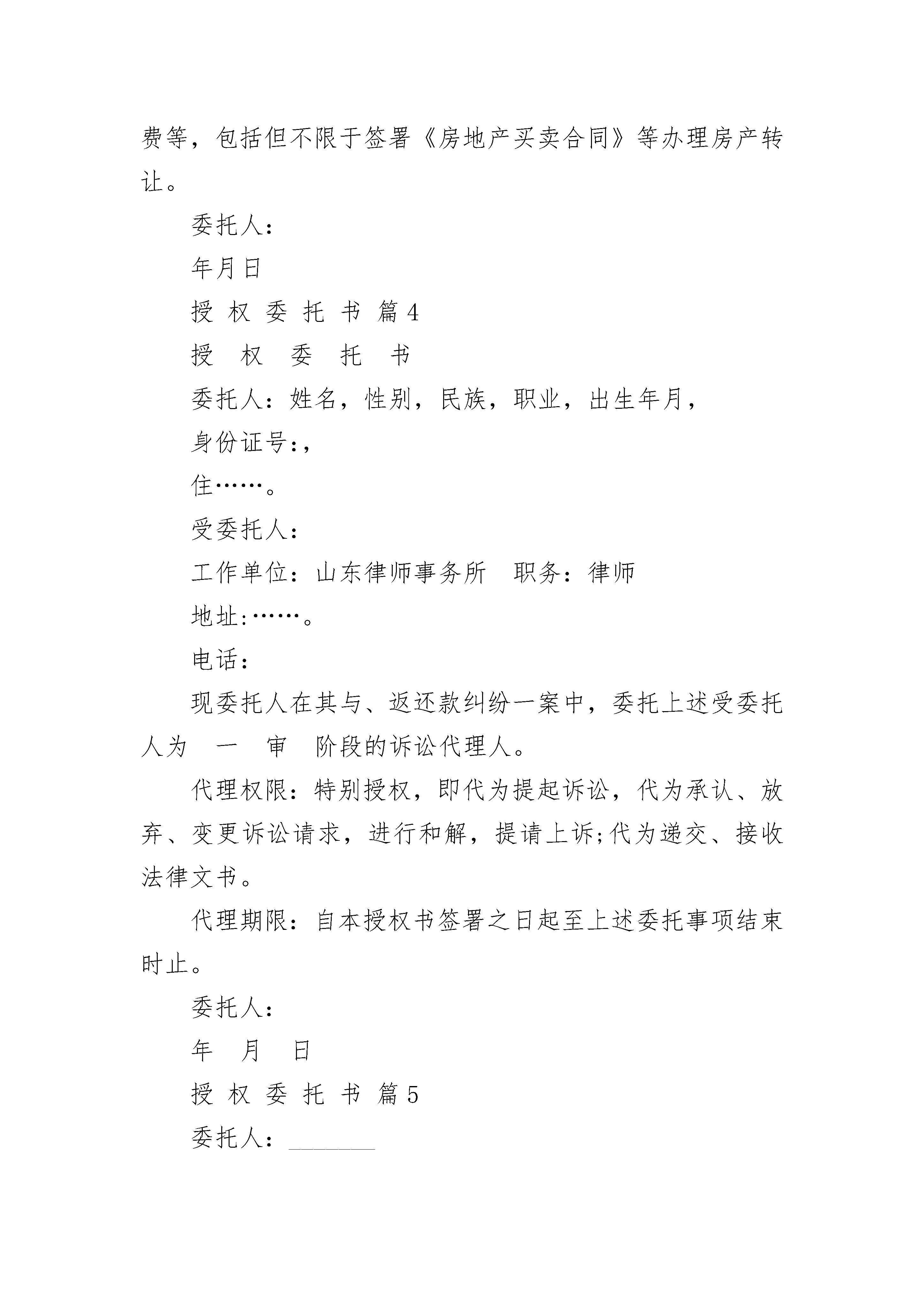 费等，包括但不限于签署《房地产买卖合同》等办理房产转让。

委托人：

年月日

授 权 委 托 书 篇4

授 权 委 托 书

委托人：姓名，性别，民族，职业，出生年月，

身份证号：,

住……。

受委托人：

工作单位：山东律师事务所 职务：律师

地址:……。

电话：

现委托人在其与、返还款纠纷一案中，委托上述受委托人为 一 审 阶段的诉讼代理人。

代理权限：特别授权，即代为提起诉讼，代为承认、放弃、变更诉讼请求，进行和解，提请上诉;代为递交、接收法律文书。

代理期限：自本授权书签署之日起至上述委托事项结束时止。

委托人：

年 月 日

授 权 委 托 书 篇5

委托人：________